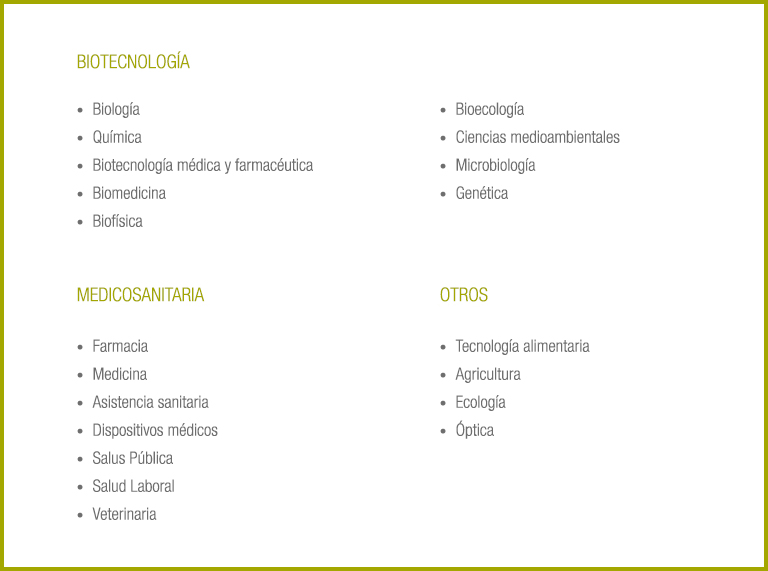 BIOTECNOLOGÍA

- Biología
- Química
- Biotecnología médica y farmacéutica
- Biomedicina
- Biofísica

- Bioecología
- Ciencias medioambientales
- Microbiología
- Genética

MEDICOSANITARIA

- Farmacia
- Medicina
- Asistencia sanitaria
- Dispositivos médicos
- Salus Pública
- Salud Laboral
- Veterinaria

OTROS

- Tecnología alimentaria
- Agricultura
- Ecología
- Óptica